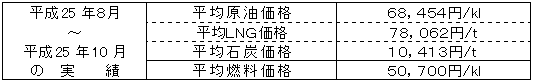 | 平成25 年8月 ～ 平成25 年10 月 の 実 績 | 平均原油価格 | 68，454円/kl |
|---|---|---|
| | 平均LNG価格 | 78，062円/t |
| | 平均石炭価格 | 10，413円/t |
| | 平均燃料価格 | 50，700円/kl |